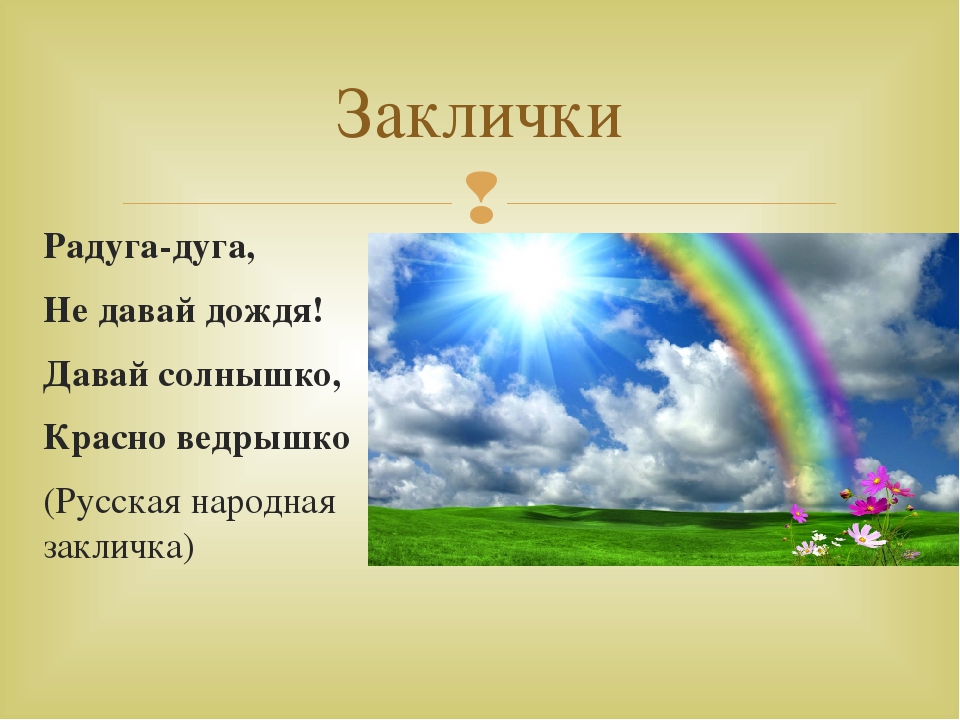 Заклички

Радуга-дуга,

Не давай дождя!

Давай солнышко,

Красно ведрышко

(Русская народная закличка)